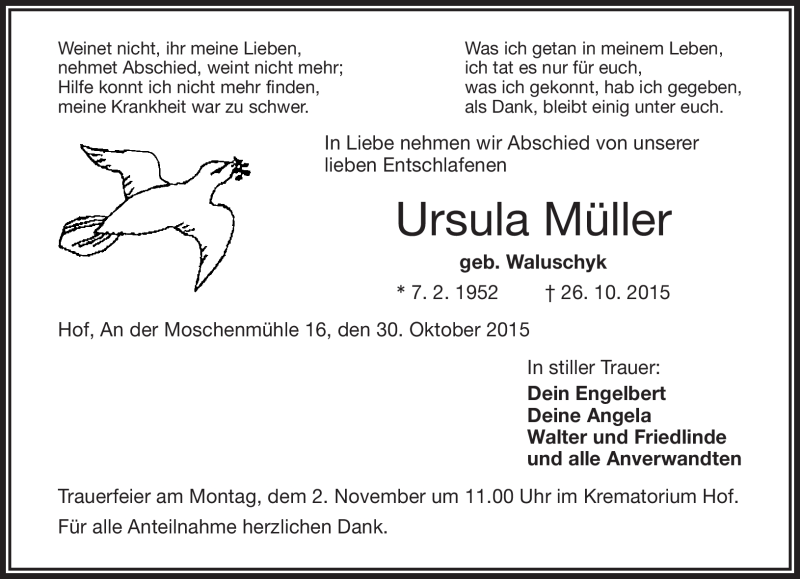 Weinet nicht, ihr meine Lieben,
nehmet Abschied, weint nicht mehr;
Hilfe konnt ich nicht mehr finden,
meine Krankheit war zu schwer.

Was ich getan in meinem Leben,
ich tat es nur für euch,
was ich gekonnt, hab ich gegeben,
als Dank, bleibt einig unter euch.

In Liebe nehmen wir Abschied von unserer lieben Entschlafenen

Ursula Müller

geb. Waluschyk

* 7. 2. 1952 † 26. 10. 2015

Hof, An der Moschenmühle 16, den 30. Oktober 2015

In stiller Trauer:
Dein Engelbert
Deine Angela
Walter und Friedlinde
und alle Anverwandten

Trauerfeier am Montag, dem 2. November um 11.00 Uhr im Krematorium Hof.

Für alle Anteilnahme herzlichen Dank.